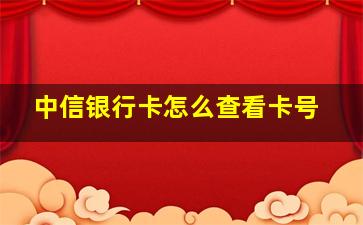 中信银行卡怎么查看卡号